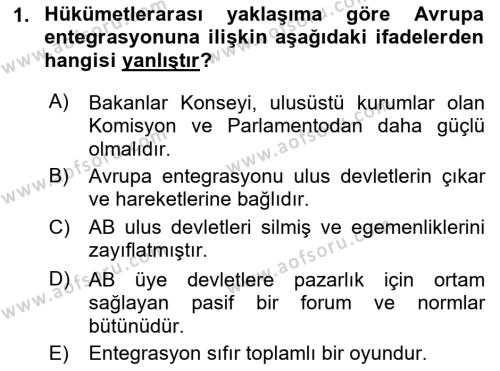 1. Hükümetlerarası yaklaşıma göre Avrupa entegrasyonuna ilişkin aşağıdaki ifadelerden hangisi yanlıştır?

A) Bakanlar Konseyi, ulusüstü kurumlar olan Komisyon ve Parlamentodan daha güçlü olmalıdır.
B) Avrupa entegrasyonu ulus devletlerin çıkar ve hareketlerine bağlıdır.
C) AB ulus devletleri silmiş ve egemenliklerini zayıflatmıştır.
D) AB üye devletlere pazarlık için ortam sağlayan pasif bir forum ve normlar bütünüdür.
E) Entegrasyon sıfır toplamlı bir oyundur.

www.aofsoru.com